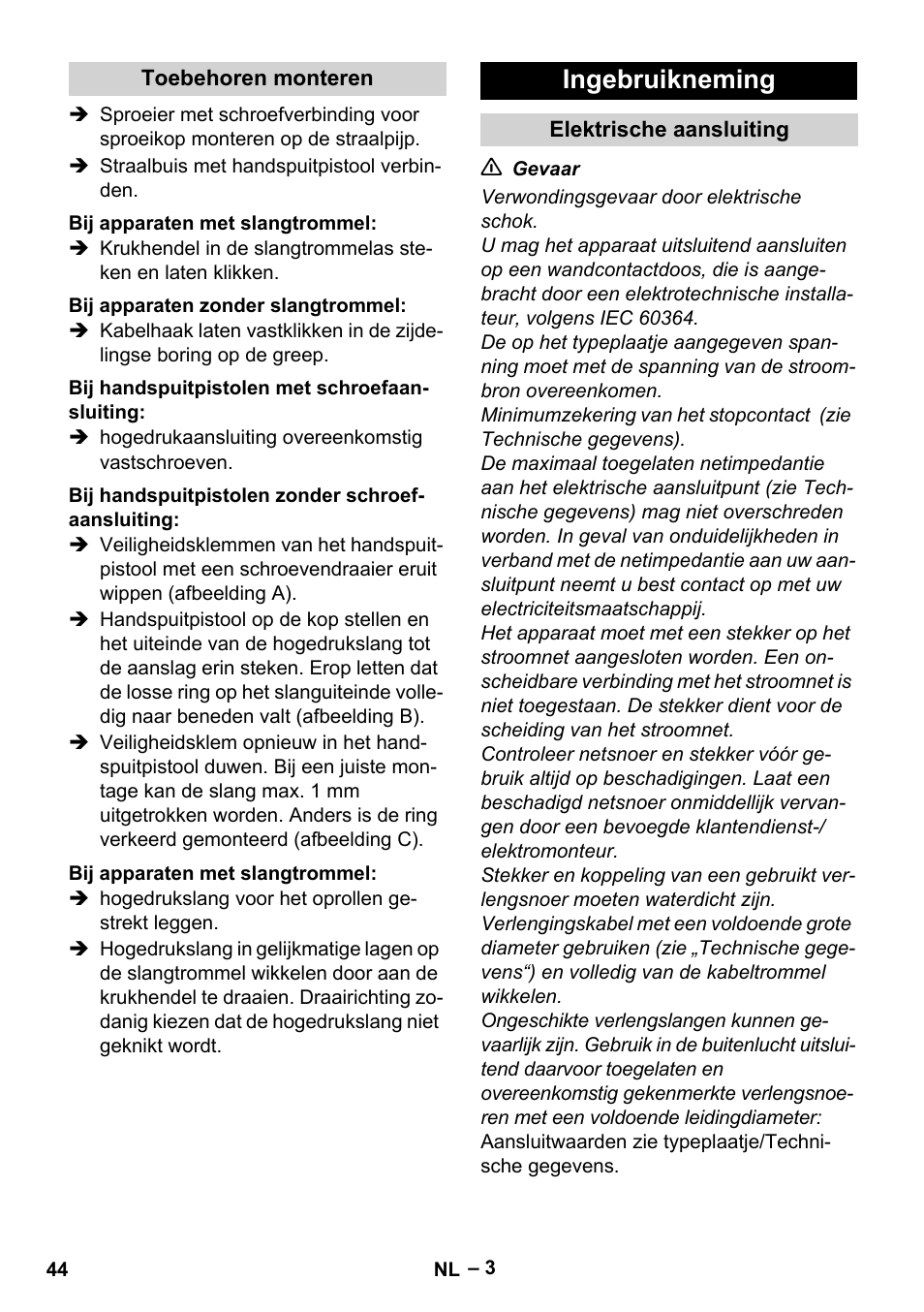 Toebehoren monteren

➔ Sproeier met schroefverbinding voor sproeikop monteren op de straalpijp.
➔ Straalbuis met handspuitpistool verbinden.

Bij apparaten met slangtrommel:
➔ Krukhendel in de slangtrommelas steken en laten klikken.

Bij apparaten zonder slangtrommel:
➔ Kabelhaak laten vastklikken in de zijdelingse boring op de greep.

Bij handspuitpistolen met schroefaansluiting:
➔ hogedrukaansluiting overeenkomstig vastschroeven.

Bij handspuitpistolen zonder schroefaansluiting:
➔ Veiligheidsklemmen van het handspuitpistool met een schroevendraaier eruit wippen (afbeelding A).
➔ Handspuitpistool op de kop stellen en het uiteinde van de hogedrukslang tot de aanslag erin steken. Erop letten dat de losse ring op het slanguiteinde volledig naar beneden valt (afbeelding B).
➔ Veiligheidsklem opnieuw in het handspuitpistool duwen. Bij een juiste montage kan de slang max. 1 mm uitgetrokken worden. Anders is de ring verkeerd gemonteerd (afbeelding C).

Bij apparaten met slangtrommel:
➔ hogedrukslang voor het oprollen gestrekt leggen.
➔ Hogedrukslang in gelijkmatige lagen op de slangtrommel wikkelen door aan de krukhendel te draaien. Draairichting zodanig kiezen dat de hogedrukslang niet geknikt wordt.

Ingebruikneming

Elektrische aansluiting

⚠ Gevaar
Verwondingsgevaar door elektrische schok.
U mag het apparaat uitsluitend aansluiten op een wandcontactdoos, die is aangebracht door een elektrotechnische installateur, volgens IEC 60364.
De op het typeplaatje aangegeven spanning moet met de spanning van de stroombron overeenkomen.
Minimumzekering van het stopcontact (zie Technische gegevens).
De maximaal toegelaten netimpedantie aan het elektrische aansluitpunt (zie Technische gegevens) mag niet overschreden worden. In geval van onduidelijkheden in verband met de netimpedantie aan uw aansluitpunt neemt u best contact op met uw electriciteitsmaatschappij.
Het apparaat moet met een stekker op het stroomnet aangesloten worden. Een onscheidbare verbinding met het stroomnet is niet toegestaan. De stekker dient voor de scheiding van het stroomnet.
Controleer netsnoer en stekker vóór gebruik altijd op beschadigingen. Laat een beschadigd netsnoer onmiddellijk vervangen door een bevoegde klantendienst-/ elektromonteur.
Stekker en koppeling van een gebruikt verlengsnoer moeten waterdicht zijn.
Verlengingskabel met een voldoende grote diameter gebruiken (zie „Technische gegevens“) en volledig van de kabeltrommel wikkelen.
Ongeschikte verlengslangen kunnen gevaarlijk zijn. Gebruik in de buitenlucht uitsluitend daarvoor toegelaten en overeenkomstig gekenmerkte verlengsnoeren met een voldoende leidingdiameter:
Aansluitwaarden zie typeplaatje/Technische gegevens.

44 NL – 3